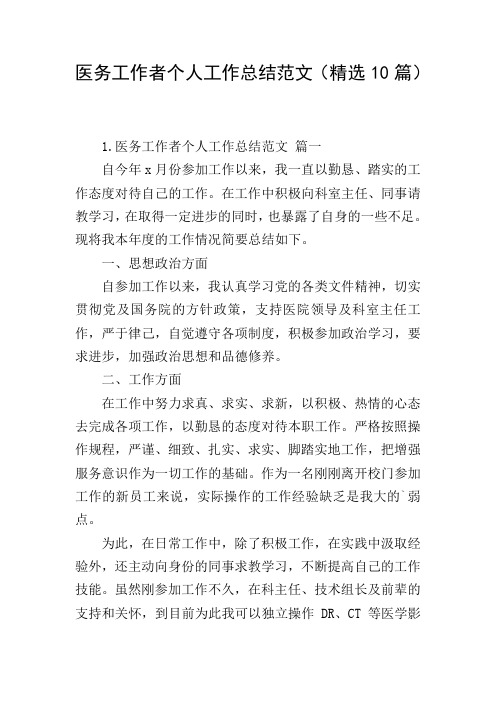 医务工作者个人工作总结范文（精选10篇）

1.医务工作者个人工作总结范文 篇一

自今年x月份参加工作以来，我一直以勤恳、踏实的工作态度对待自己的工作。在工作中积极向科室主任、同事请教学习，在取得一定进步的同时，也暴露了自身的一些不足。现将我本年度的工作情况简要总结如下。

一、思想政治方面

自参加工作以来，我认真学习党的各类文件精神，切实贯彻党及国务院的方针政策，支持医院领导及科室主任工作，严于律己，自觉遵守各项制度，积极参加政治学习，要求进步，加强政治思想和品德修养。

二、工作方面

在工作中努力求真、求实、求新，以积极、热情的心态去完成各项工作，以勤恳的态度对待本职工作。严格按照操作规程，严谨、细致、扎实、求实、脚踏实地工作，把增强服务意识作为一切工作的基础。作为一名刚刚离开校门参加工作的新员工来说，实际操作的工作经验缺乏是我大的`弱点。

为此，在日常工作中，除了积极工作，在实践中汲取经验外，还主动向身份的同事求教学习，不断提高自己的工作技能。虽然刚参加工作不久，在科主任、技术组长及前辈的支持和关怀，到目前为此我可以独立操作 DR、CT 等医学影